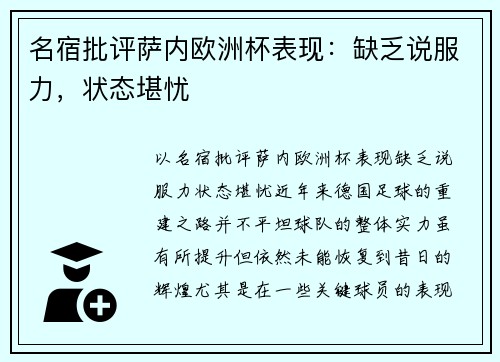 名宿批评萨内欧洲杯表现：缺乏说服力，状态堪忧

以名宿批评萨内欧洲杯表现缺乏说服力状态堪忧近年来德国足球的重建之路并不平坦球队的整体实力虽有所提升但依然未能恢复到昔日的辉煌尤其是在一些关键球员的表现